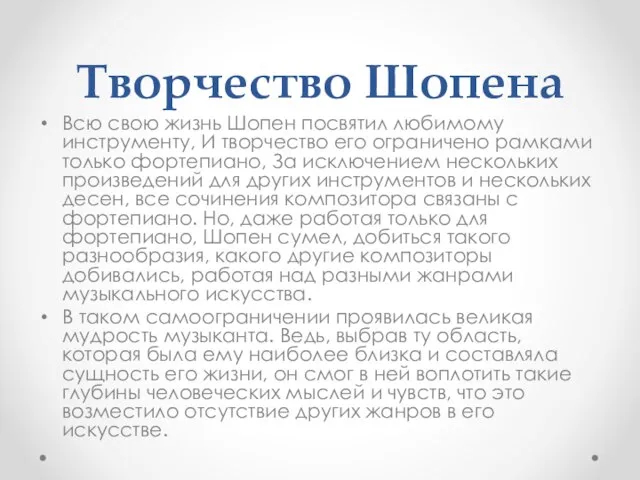 Творчество Шопена

• Всю свою жизнь Шопен посвятил любимому инструменту, И творчество его ограничено рамками только фортепиано, За исключением нескольких произведений для других инструментов и нескольких десен, все сочинения композитора связаны с фортепиано. Но, даже работая только для фортепиано, Шопен сумел, добиться такого разнообразия, какого другие композиторы добивались, работая над разными жанрами музыкального искусства.

• В таком самоограничении проявилась великая мудрость музыканта. Ведь, выбрав ту область, которая была ему наиболее близка и составляла сущность его жизни, он смог в ней воплотить такие глубины человеческих мыслей и чувств, что это возместило отсутствие других жанров в его искусстве.